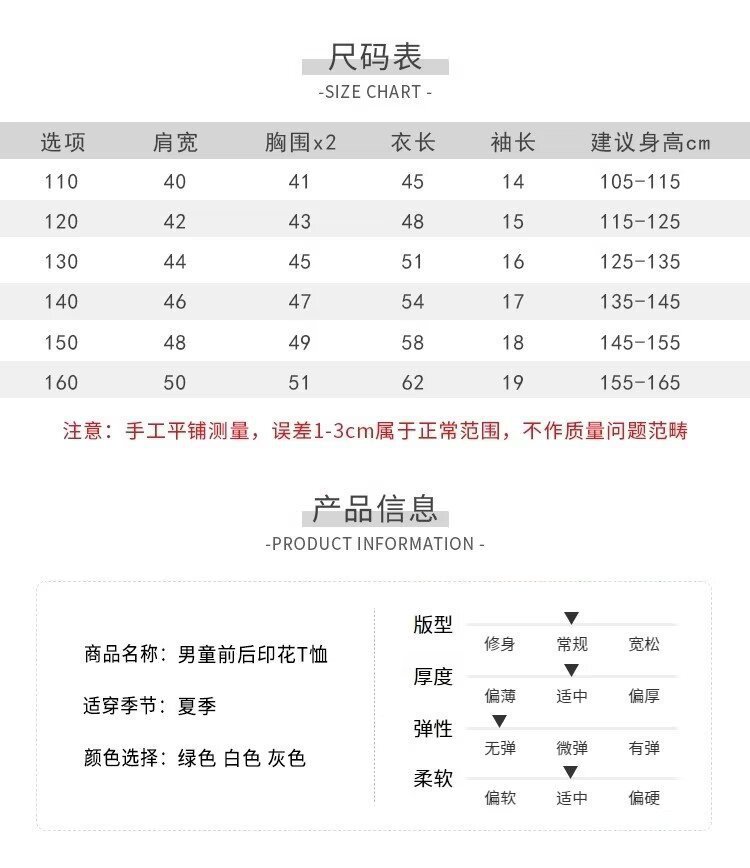 尺码表
-SIZE CHART -

| 选项 | 肩宽 | 胸围x2 | 衣长 | 袖长 | 建议身高cm |
|---|---|---|---|---|---|
| 110 | 40 | 41 | 45 | 14 | 105-115 |
| 120 | 42 | 43 | 48 | 15 | 115-125 |
| 130 | 44 | 45 | 51 | 16 | 125-135 |
| 140 | 46 | 47 | 54 | 17 | 135-145 |
| 150 | 48 | 49 | 58 | 18 | 145-155 |
| 160 | 50 | 51 | 62 | 19 | 155-165 |

注意：手工平铺测量，误差1-3cm属于正常范围，不作质量问题范畴

产品信息
-PRODUCT INFORMATION -

商品名称：男童前后印花T恤

适穿季节：夏季

颜色选择：绿色 白色 灰色

版型
修身 常规 宽松

厚度
偏薄 适中 偏厚

弹性
无弹 微弹 有弹

柔软
偏软 适中 偏硬